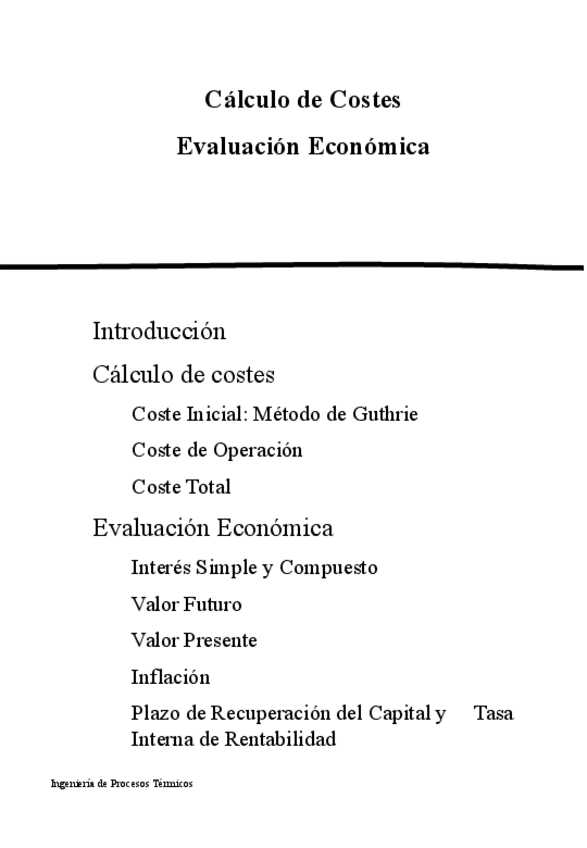 Cálculo de Costes

Evaluación Económica

Introducción

Cálculo de costes

Coste Inicial: Método de Guthrie

Coste de Operación

Coste Total

Evaluación Económica

Interés Simple y Compuesto

Valor Futuro

Valor Presente

Inflación

Plazo de Recuperación del Capital y Tasa Interna de Rentabilidad

Ingeniería de Procesos Térmicos